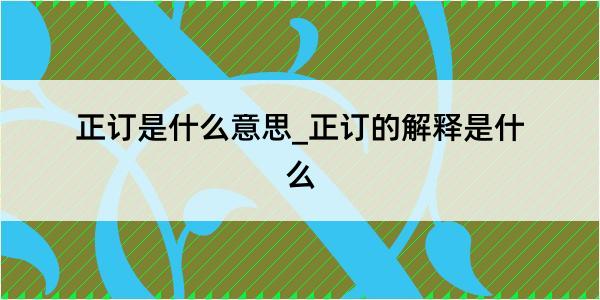 正订是什么意思_正订的解释是什么